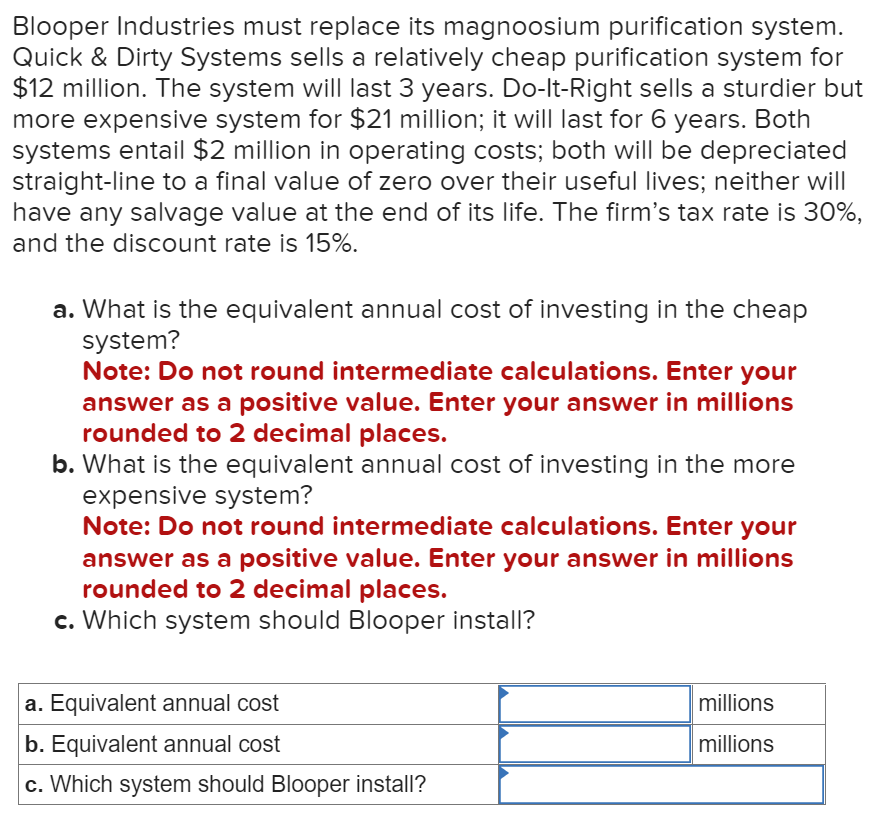 Blooper Industries must replace its magnoosium purification system. Quick & Dirty Systems sells a relatively cheap purification system for \$12 million. The system will last 3 years. Do-It-Right sells a sturdier but more expensive system for \$21 million; it will last for 6 years. Both systems entail \$2 million in operating costs; both will be depreciated straight-line to a final value of zero over their useful lives; neither will have any salvage value at the end of its life. The firm's tax rate is 30%, and the discount rate is 15%.

a. What is the equivalent annual cost of investing in the cheap system?
Note: Do not round intermediate calculations. Enter your answer as a positive value. Enter your answer in millions rounded to 2 decimal places.
b. What is the equivalent annual cost of investing in the more expensive system?
Note: Do not round intermediate calculations. Enter your answer as a positive value. Enter your answer in millions rounded to 2 decimal places.
c. Which system should Blooper install?

| a. Equivalent annual cost | | millions |
|---|---|---|
| b. Equivalent annual cost | | millions |
| c. Which system should Blooper install? | | |